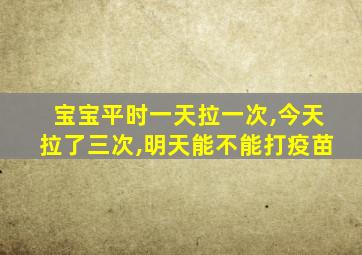 宝宝平时一天拉一次,今天拉了三次,明天能不能打疫苗